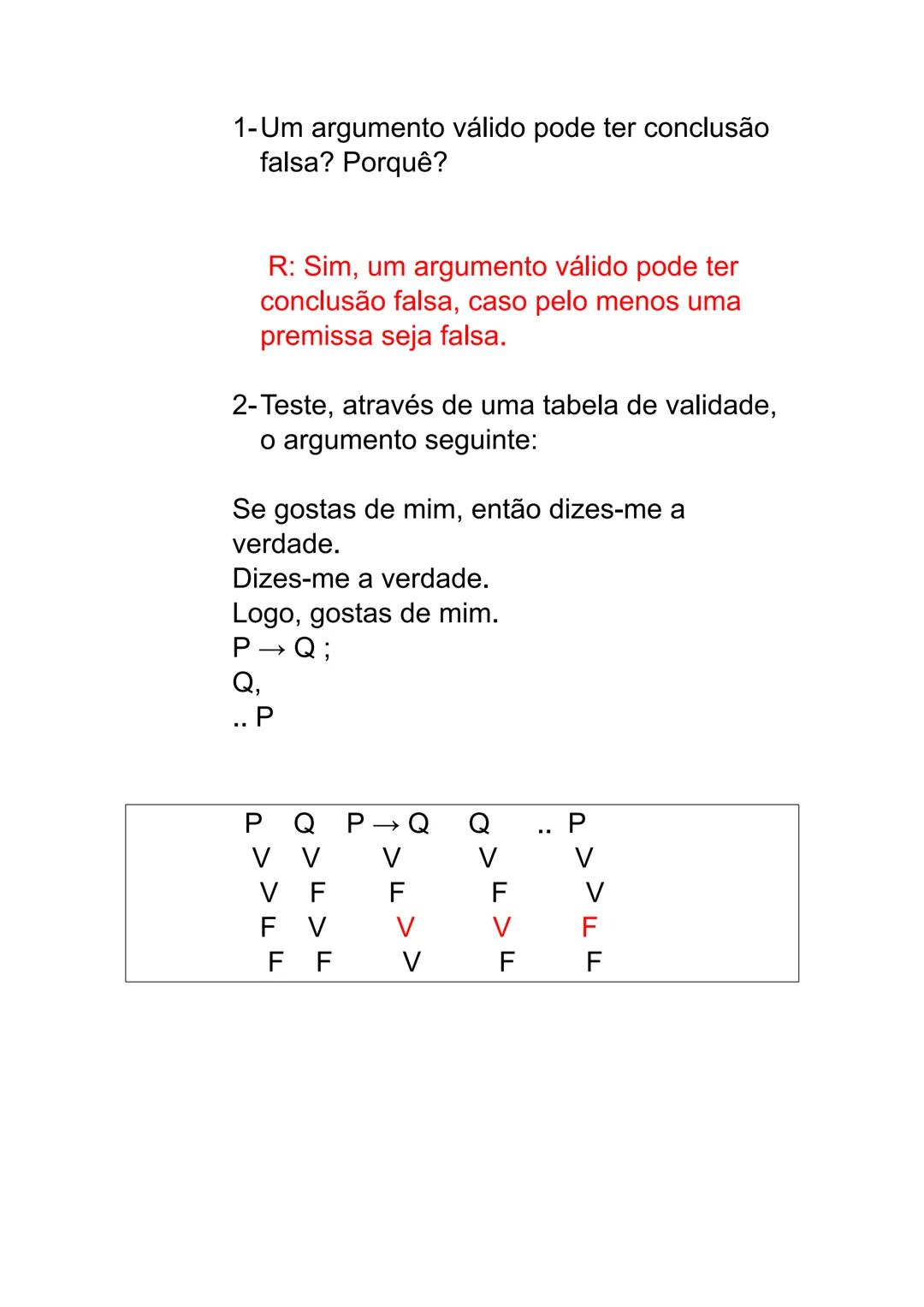 1- Um argumento válido pode ter conclusão falsa? Porquê?

R: Sim, um argumento válido pode ter conclusão falsa, caso pelo menos uma premissa seja falsa.

2- Teste, através de uma tabela de validade, o argumento seguinte:

Se gostas de mim, então dizes-me a verdade.
Dizes-me a verdade.
Logo, gostas de mim.
$P \rightarrow Q$ ;
Q,
.. P

| P | Q | $P \rightarrow Q$ | Q | .. P |
|---|---|---|---|---|
| V | V | V | V | V |
| V | F | F | F | V |
| F | V | V | V | F |
| F | F | V | F | F |